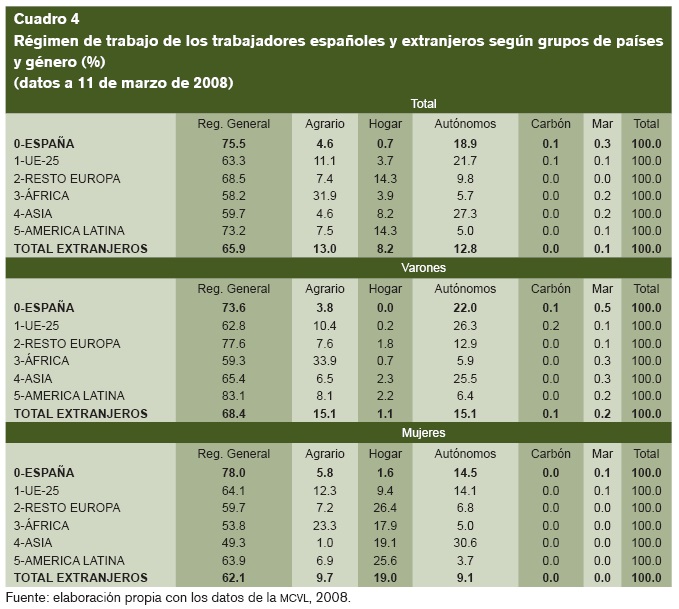 Cuadro 4
Régimen de trabajo de los trabajadores españoles y extranjeros según grupos de países y género (%)
(datos a 11 de marzo de 2008)

Total

| | Reg. General | Agrario | Hogar | Autónomos | Carbón | Mar | Total |
|---|---|---|---|---|---|---|---|
| 0-ESPAÑA | 75.5 | 4.6 | 0.7 | 18.9 | 0.1 | 0.3 | 100.0 |
| 1-UE-25 | 63.3 | 11.1 | 3.7 | 21.7 | 0.1 | 0.1 | 100.0 |
| 2-RESTO EUROPA | 68.5 | 7.4 | 14.3 | 9.8 | 0.0 | 0.0 | 100.0 |
| 3-ÁFRICA | 58.2 | 31.9 | 3.9 | 5.7 | 0.0 | 0.2 | 100.0 |
| 4-ASIA | 59.7 | 4.6 | 8.2 | 27.3 | 0.0 | 0.2 | 100.0 |
| 5-AMERICA LATINA | 73.2 | 7.5 | 14.3 | 5.0 | 0.0 | 0.1 | 100.0 |
| TOTAL EXTRANJEROS | 65.9 | 13.0 | 8.2 | 12.8 | 0.0 | 0.1 | 100.0 |

Varones

| | Reg. General | Agrario | Hogar | Autónomos | Carbón | Mar | Total |
|---|---|---|---|---|---|---|---|
| 0-ESPAÑA | 73.6 | 3.8 | 0.0 | 22.0 | 0.1 | 0.5 | 100.0 |
| 1-UE-25 | 62.8 | 10.4 | 0.2 | 26.3 | 0.2 | 0.1 | 100.0 |
| 2-RESTO EUROPA | 77.6 | 7.6 | 1.8 | 12.9 | 0.0 | 0.1 | 100.0 |
| 3-ÁFRICA | 59.3 | 33.9 | 0.7 | 5.9 | 0.0 | 0.3 | 100.0 |
| 4-ASIA | 65.4 | 6.5 | 2.3 | 25.5 | 0.0 | 0.3 | 100.0 |
| 5-AMERICA LATINA | 83.1 | 8.1 | 2.2 | 6.4 | 0.0 | 0.2 | 100.0 |
| TOTAL EXTRANJEROS | 68.4 | 15.1 | 1.1 | 15.1 | 0.1 | 0.2 | 100.0 |

Mujeres

| | Reg. General | Agrario | Hogar | Autónomos | Carbón | Mar | Total |
|---|---|---|---|---|---|---|---|
| 0-ESPAÑA | 78.0 | 5.8 | 1.6 | 14.5 | 0.0 | 0.1 | 100.0 |
| 1-UE-25 | 64.1 | 12.3 | 9.4 | 14.1 | 0.0 | 0.1 | 100.0 |
| 2-RESTO EUROPA | 59.7 | 7.2 | 26.4 | 6.8 | 0.0 | 0.0 | 100.0 |
| 3-ÁFRICA | 53.8 | 23.3 | 17.9 | 5.0 | 0.0 | 0.0 | 100.0 |
| 4-ASIA | 49.3 | 1.0 | 19.1 | 30.6 | 0.0 | 0.0 | 100.0 |
| 5-AMERICA LATINA | 63.9 | 6.9 | 25.6 | 3.7 | 0.0 | 0.0 | 100.0 |
| TOTAL EXTRANJEROS | 62.1 | 9.7 | 19.0 | 9.1 | 0.0 | 0.0 | 100.0 |

Fuente: elaboración propia con los datos de la MCVL, 2008.